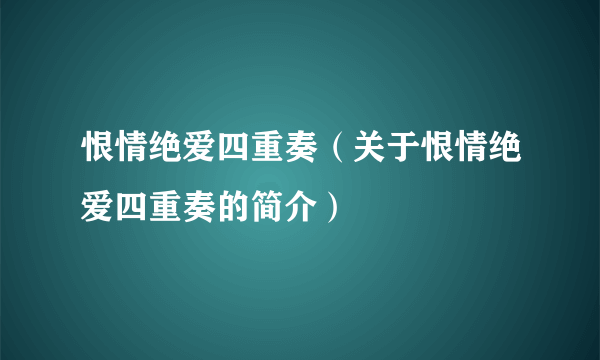 恨情绝爱四重奏（关于恨情绝爱四重奏的简介）